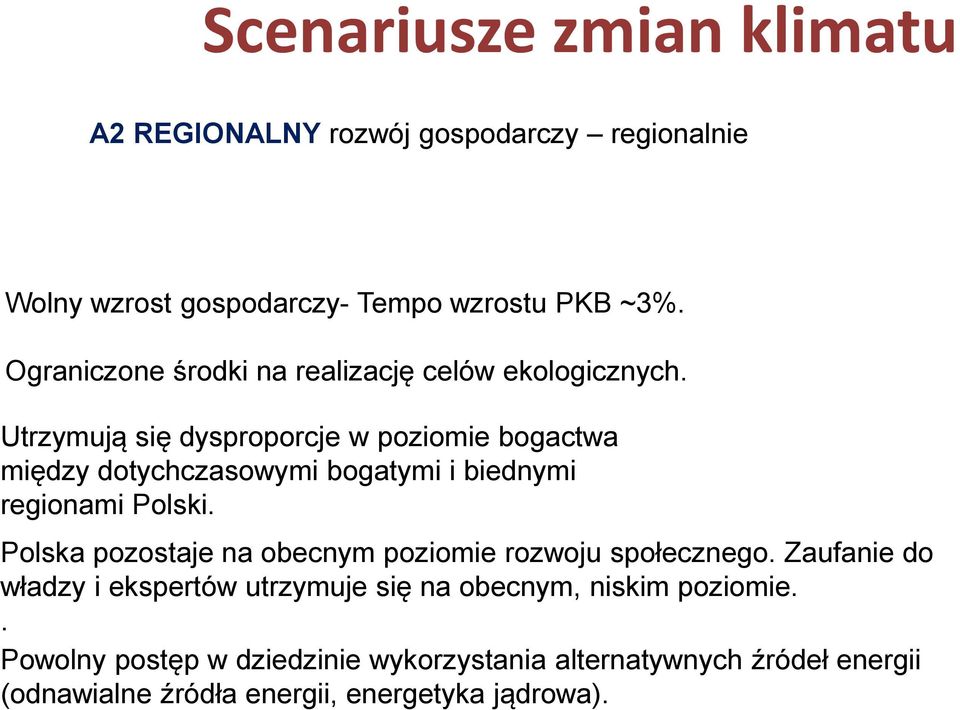 Scenariusze zmian klimatu

A2 REGIONALNY rozwój gospodarczy – regionalnie

Wolny wzrost gospodarczy- Tempo wzrostu PKB ~3%.

Ograniczone środki na realizację celów ekologicznych.

Utrzymują się dysproporcje w poziomie bogactwa między dotychczasowymi bogatymi i biednymi regionami Polski.

Polska pozostaje na obecnym poziomie rozwoju społecznego. Zaufanie do władzy i ekspertów utrzymuje się na obecnym, niskim poziomie.
.
Powolny postęp w dziedzinie wykorzystania alternatywnych źródeł energii (odnawialne źródła energii, energetyka jądrowa).